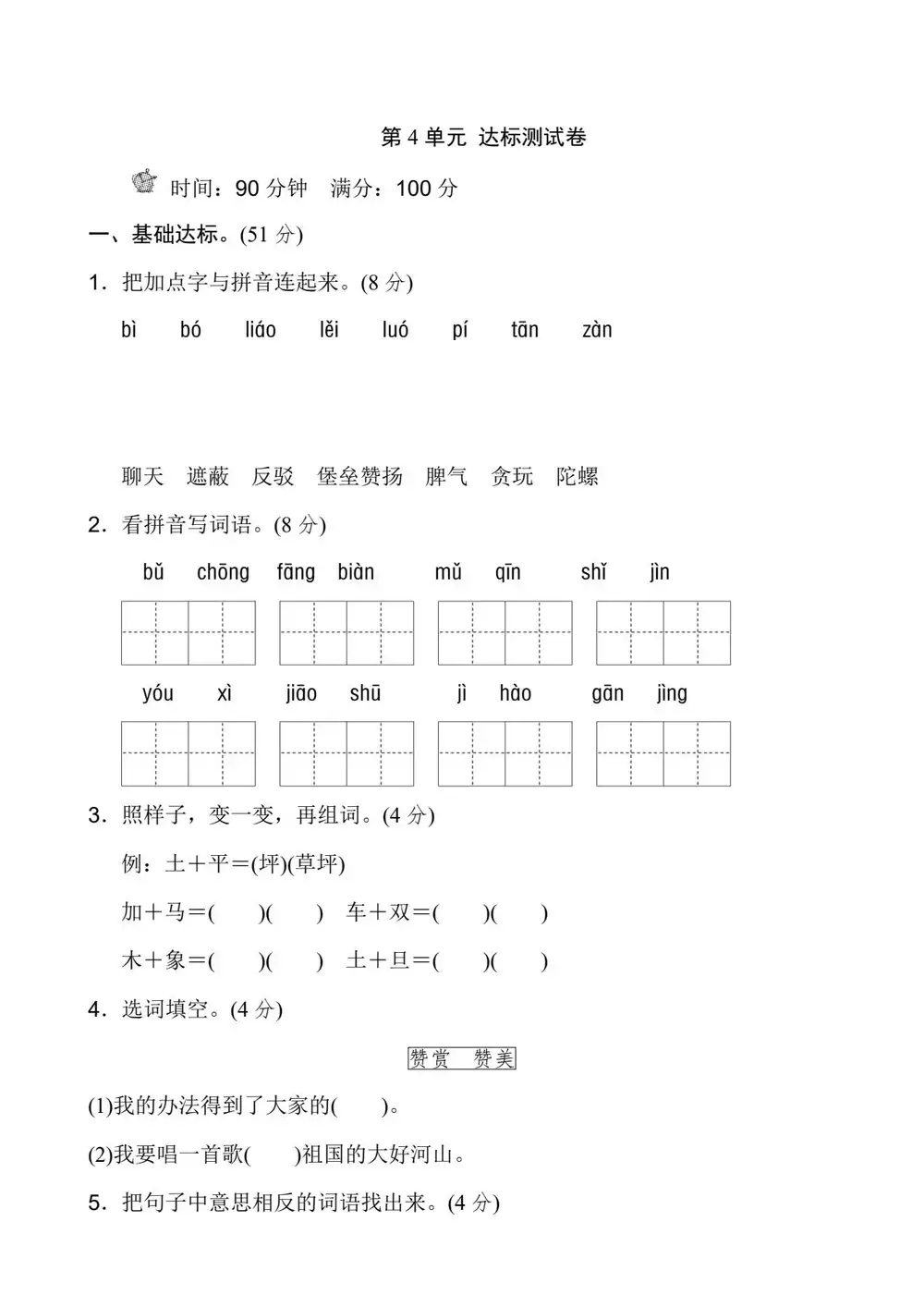 第 4 单元 达标测试卷

时间：90 分钟　满分：100 分

一、基础达标。(51 分)

1. 把加点字与拼音连起来。(8 分)

bì　bó　liáo　lěi　luó　pí　tān　zàn

聊天　遮蔽　反驳　堡垒赞扬　脾气　贪玩　陀螺

2. 看拼音写词语。(8 分)

bǔ chōng　fāng biàn　mǔ qīn　shǐ jìn

yóu xì　jiāo shū　jì hào　gān jìng

3. 照样子，变一变，再组词。(4 分)

例：土＋平＝(坪)(草坪)

加＋马＝(　)(　)　车＋双＝(　)(　)

木＋象＝(　)(　)　土＋旦＝(　)(　)

4. 选词填空。(4 分)

赞赏　赞美

(1)我的办法得到了大家的(　)。

(2)我要唱一首歌(　)祖国的大好河山。

5. 把句子中意思相反的词语找出来。(4 分)